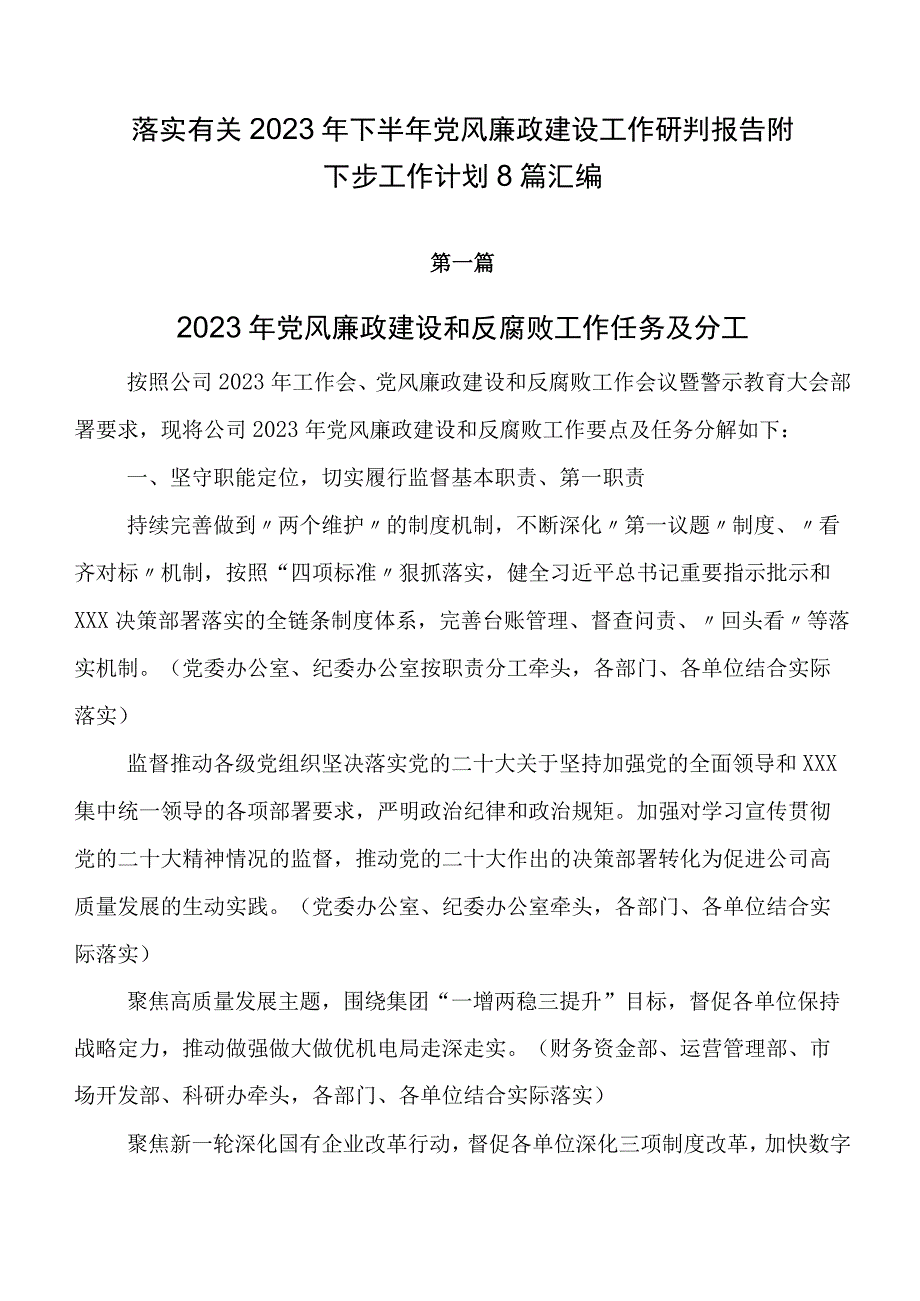 落实有关2023年下半年党风廉政建设工作研判报告附下步工作计划8篇汇编

第一篇

2023年党风廉政建设和反腐败工作任务及分工

按照公司2023年工作会、党风廉政建设和反腐败工作会议暨警示教育大会部署要求，现将公司2023年党风廉政建设和反腐败工作要点及任务分解如下：

一、坚守职能定位，切实履行监督基本职责、第一职责

持续完善做到〃两个维护〃的制度机制，不断深化〃第一议题〃制度、〃看齐对标〃机制，按照“四项标准〃狠抓落实，健全习近平总书记重要指示批示和XXX决策部署落实的全链条制度体系，完善台账管理、督查问责、〃回头看〃等落实机制。（党委办公室、纪委办公室按职责分工牵头，各部门、各单位结合实际落实）

监督推动各级党组织坚决落实党的二十大关于坚持加强党的全面领导和XXX集中统一领导的各项部署要求，严明政治纪律和政治规矩。加强对学习宣传贯彻党的二十大精神情况的监督，推动党的二十大作出的决策部署转化为促进公司高质量发展的生动实践。（党委办公室、纪委办公室牵头，各部门、各单位结合实际落实）

聚焦高质量发展主题，围绕集团“一增两稳三提升”目标，督促各单位保持战略定力，推动做强做大做优机电局走深走实。（财务资金部、运营管理部、市场开发部、科研办牵头，各部门、各单位结合实际落实）

聚焦新一轮深化国有企业改革行动，督促各单位深化三项制度改革，加快数字